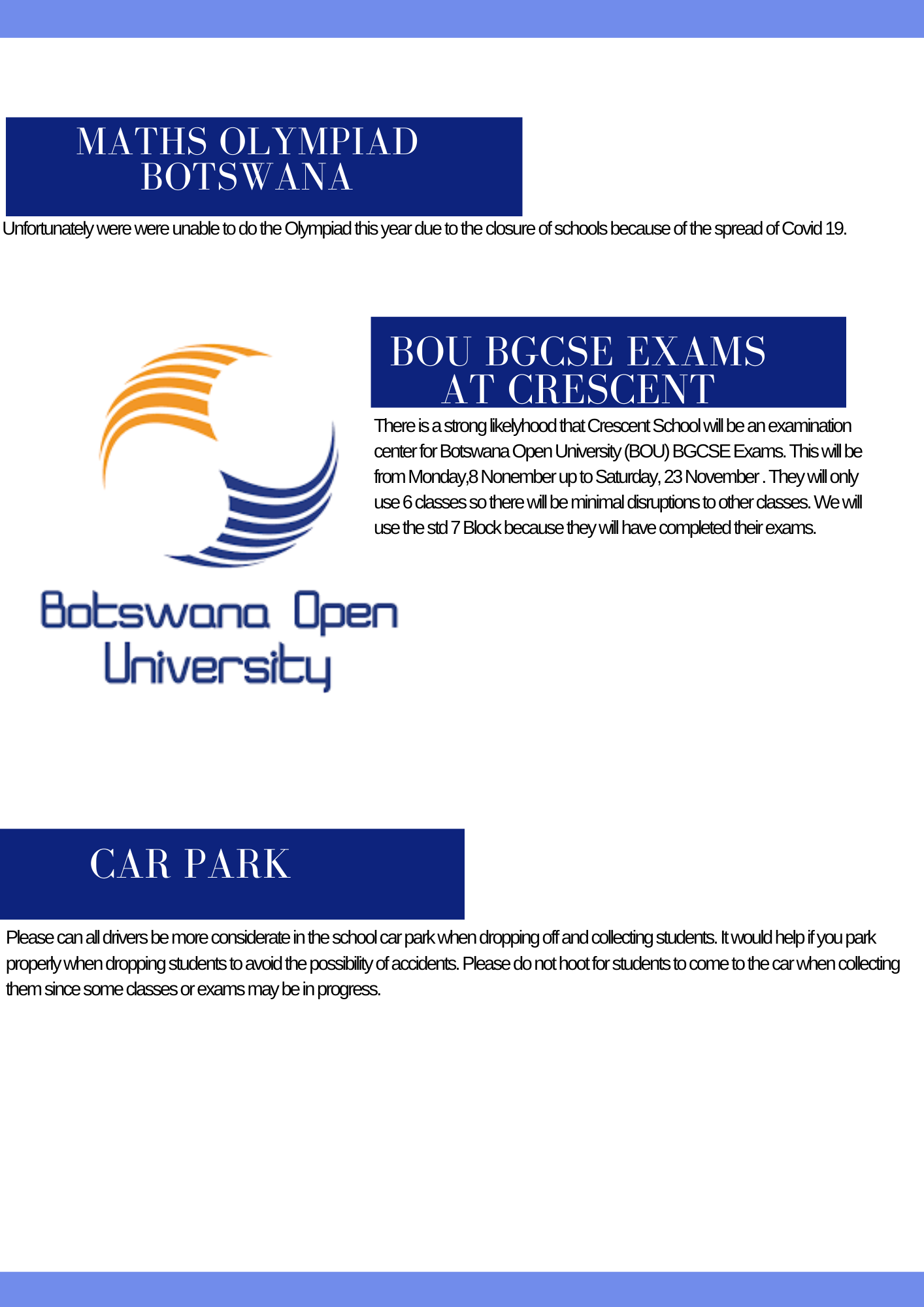 MATHS OLYMPIAD BOTSWANA

Unfortunately were were unable to do the Olympiad this year due to the closure of schools because of the spread of Covid 19.

BOU BGCSE EXAMS AT CRESCENT

There is a strong likelyhood that Crescent School will be an examination center for Botswana Open University (BOU) BGCSE Exams. This will be from Monday,8 Nonember up to Saturday, 23 November . They will only use 6 classes so there will be minimal disruptions to other classes. We will use the std 7 Block because they will have completed their exams.

Botswana Open University

CAR PARK

Please can all drivers be more considerate in the school car park when dropping off and collecting students. It would help if you park properly when dropping students to avoid the possibility of accidents. Please do not hoot for students to come to the car when collecting them since some classes or exams may be in progress.